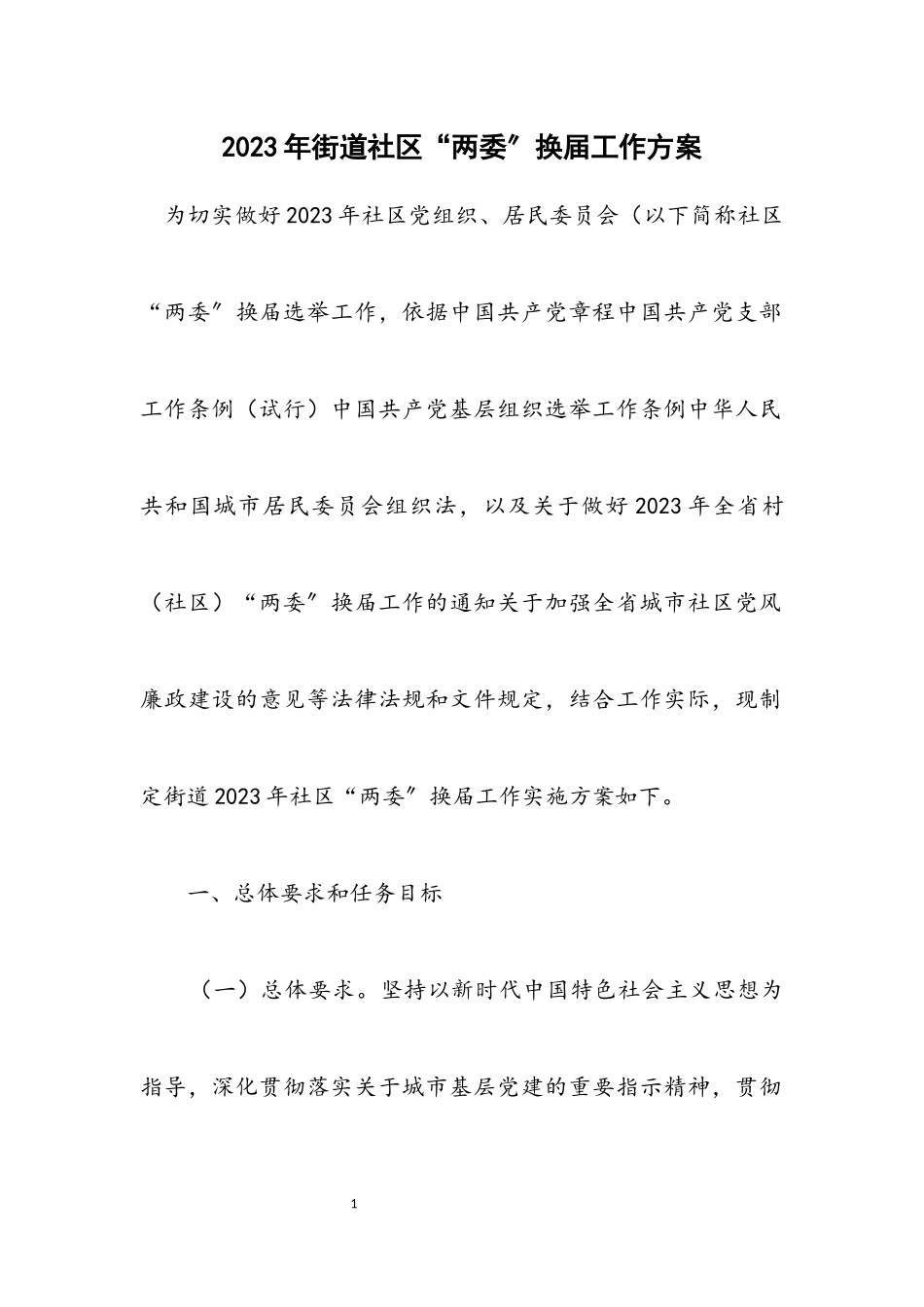 2023年街道社区“两委”换届工作方案

为切实做好2023年社区党组织、居民委员会（以下简称社区“两委”换届选举工作，依据中国共产党章程中国共产党支部工作条例（试行）中国共产党基层组织选举工作条例中华人民共和国城市居民委员会组织法，以及关于做好2023年全省村（社区）“两委”换届工作的通知关于加强全省城市社区党风廉政建设的意见等法律法规和文件规定，结合工作实际，现制定街道2023年社区“两委”换届工作实施方案如下。

一、总体要求和任务目标

（一）总体要求。坚持以新时代中国特色社会主义思想为指导，深化贯彻落实关于城市基层党建的重要指示精神，贯彻

1